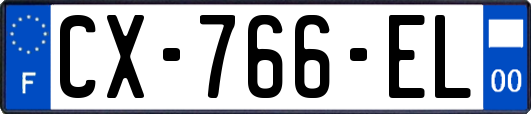 F
CX-766-EL
00